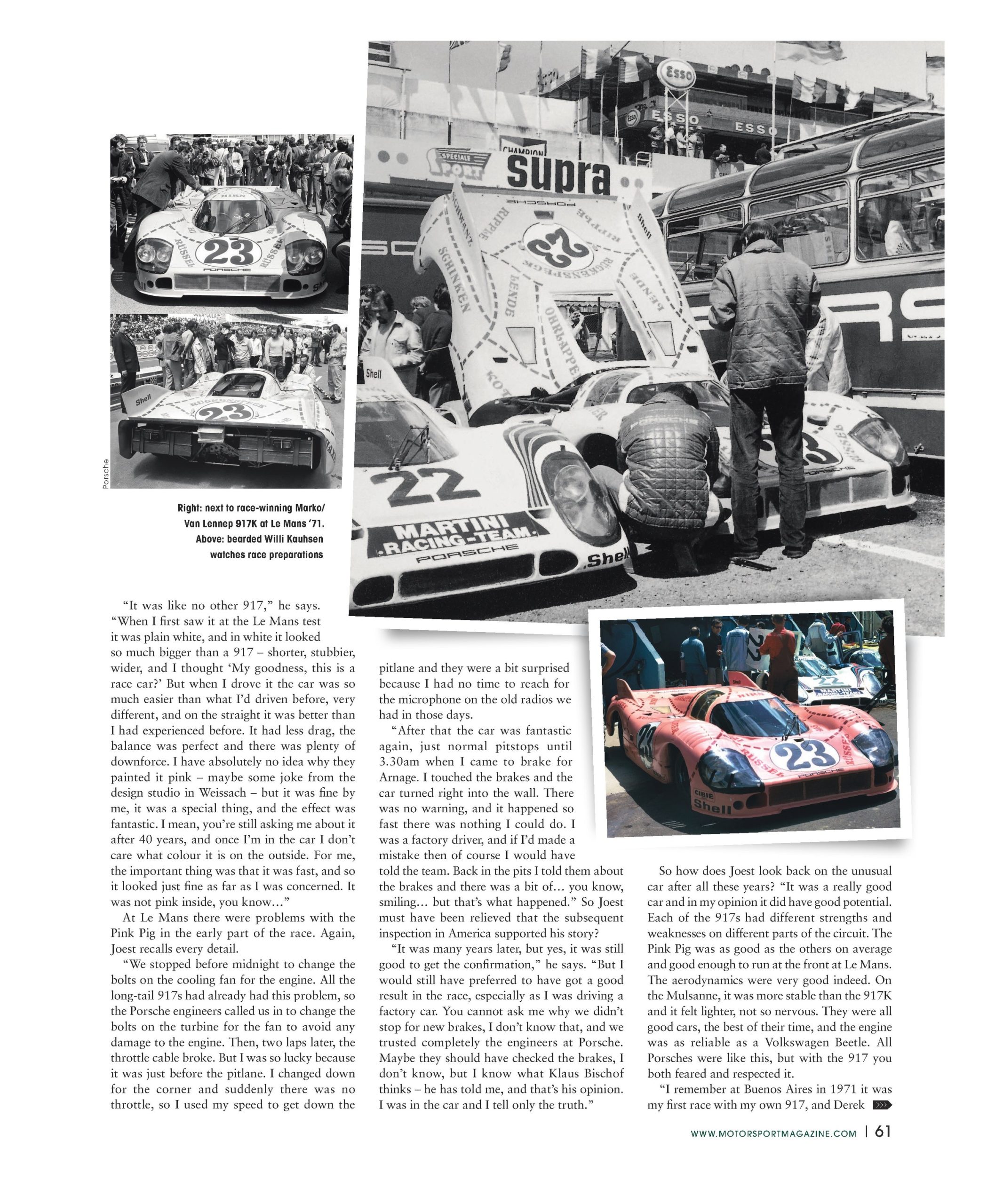 Porsche

Right: next to race-winning Marko/ Van Lennep 917K at Le Mans '71. Above: bearded Willi Kauhsen watches race preparations

"It was like no other 917," he says. "When I first saw it at the Le Mans test it was plain white, and in white it looked so much bigger than a 917 – shorter, stubbier, wider, and I thought 'My goodness, this is a race car?' But when I drove it the car was so much easier than what I'd driven before, very different, and on the straight it was better than I had experienced before. It had less drag, the balance was perfect and there was plenty of downforce. I have absolutely no idea why they painted it pink – maybe some joke from the design studio in Weissach – but it was fine by me, it was a special thing, and the effect was fantastic. I mean, you're still asking me about it after 40 years, and once I'm in the car I don't care what colour it is on the outside. For me, the important thing was that it was fast, and so it looked just fine as far as I was concerned. It was not pink inside, you know…"

At Le Mans there were problems with the Pink Pig in the early part of the race. Again, Joest recalls every detail.

"We stopped before midnight to change the bolts on the cooling fan for the engine. All the long-tail 917s had already had this problem, so the Porsche engineers called us in to change the bolts on the turbine for the fan to avoid any damage to the engine. Then, two laps later, the throttle cable broke. But I was so lucky because it was just before the pitlane. I changed down for the corner and suddenly there was no throttle, so I used my speed to get down the pitlane and they were a bit surprised because I had no time to reach for the microphone on the old radios we had in those days.

"After that the car was fantastic again, just normal pitstops until 3.30am when I came to brake for Arnage. I touched the brakes and the car turned right into the wall. There was no warning, and it happened so fast there was nothing I could do. I was a factory driver, and if I'd made a mistake then of course I would have told the team. Back in the pits I told them about the brakes and there was a bit of… you know, smiling… but that's what happened." So Joest must have been relieved that the subsequent inspection in America supported his story?

"It was many years later, but yes, it was still good to get the confirmation," he says. "But I would still have preferred to have got a good result in the race, especially as I was driving a factory car. You cannot ask me why we didn't stop for new brakes, I don't know that, and we trusted completely the engineers at Porsche. Maybe they should have checked the brakes, I don't know, but I know what Klaus Bischof thinks – he has told me, and that's his opinion. I was in the car and I tell only the truth."

So how does Joest look back on the unusual car after all these years? "It was a really good car and in my opinion it did have good potential. Each of the 917s had different strengths and weaknesses on different parts of the circuit. The Pink Pig was as good as the others on average and good enough to run at the front at Le Mans. The aerodynamics were very good indeed. On the Mulsanne, it was more stable than the 917K and it felt lighter, not so nervous. They were all good cars, the best of their time, and the engine was as reliable as a Volkswagen Beetle. All Porsches were like this, but with the 917 you both feared and respected it.

"I remember at Buenos Aires in 1971 it was my first race with my own 917, and Derek

WWW.MOTORSPORTMAGAZINE.COM | 61